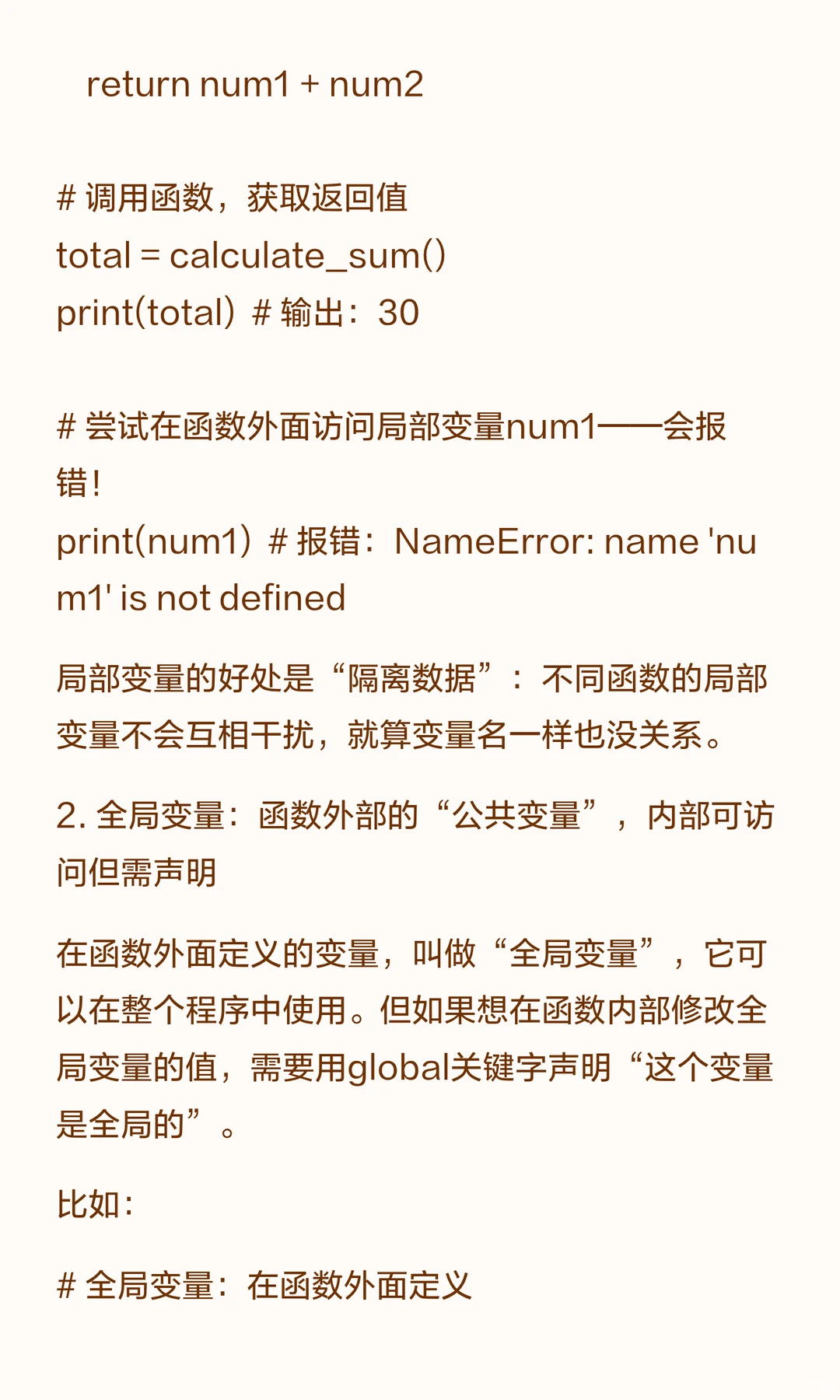 return num1 + num2

# 调用函数，获取返回值
total = calculate_sum()
print(total) # 输出：30

# 尝试在函数外面访问局部变量num1——会报错！
print(num1) # 报错：NameError: name 'num1' is not defined

局部变量的好处是“隔离数据”：不同函数的局部变量不会互相干扰，就算变量名一样也没关系。

2. 全局变量：函数外部的“公共变量”，内部可访问但需声明

在函数外面定义的变量，叫做“全局变量”，它可以在整个程序中使用。但如果想在函数内部修改全局变量的值，需要用global关键字声明“这个变量是全局的”。

比如：

# 全局变量：在函数外面定义